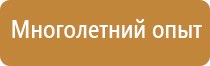 Многолетний опыт